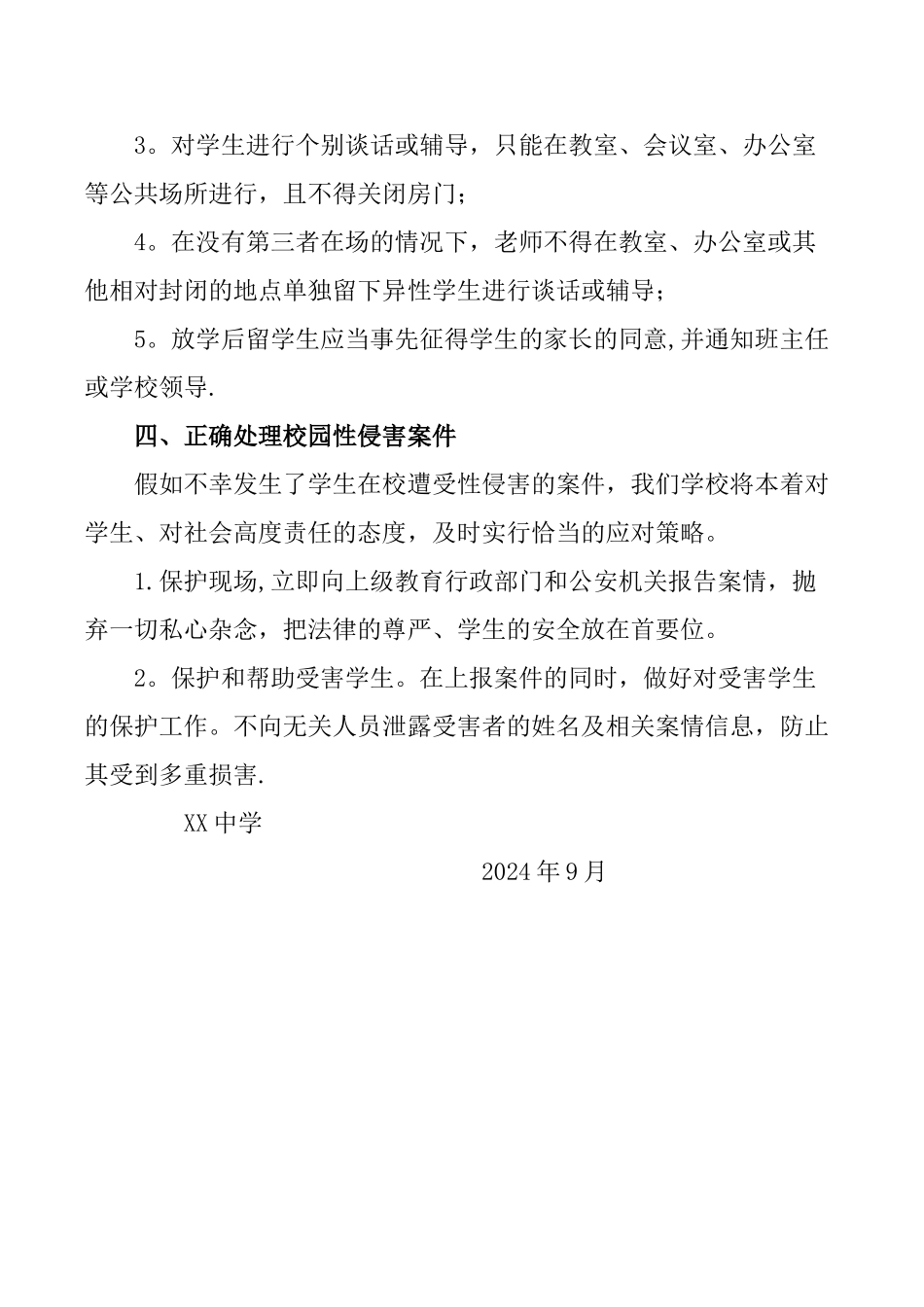 3。对学生进行个别谈话或辅导，只能在教室、会议室、办公室等公共场所进行，且不得关闭房门；

4。在没有第三者在场的情况下，老师不得在教室、办公室或其他相对封闭的地点单独留下异性学生进行谈话或辅导；

5。放学后留学生应当事先征得学生的家长的同意,并通知班主任或学校领导.

四、正确处理校园性侵害案件

假如不幸发生了学生在校遭受性侵害的案件，我们学校将本着对学生、对社会高度责任的态度，及时实行恰当的应对策略。

1.保护现场,立即向上级教育行政部门和公安机关报告案情，抛弃一切私心杂念，把法律的尊严、学生的安全放在首要位。

2。保护和帮助受害学生。在上报案件的同时，做好对受害学生的保护工作。不向无关人员泄露受害者的姓名及相关案情信息，防止其受到多重损害.

XX中学

2024年9月